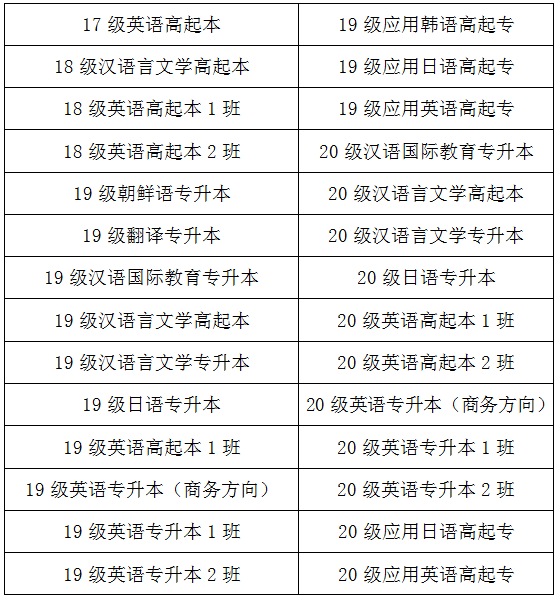 | 17 级英语高起本 | 19 级应用韩语高起专 |
|---|---|
| 18 级汉语言文学高起本 | 19 级应用日语高起专 |
| 18 级英语高起本 1 班 | 19 级应用英语高起专 |
| 18 级英语高起本 2 班 | 20 级汉语国际教育专升本 |
| 19 级朝鲜语专升本 | 20 级汉语言文学高起本 |
| 19 级翻译专升本 | 20 级汉语言文学专升本 |
| 19 级汉语国际教育专升本 | 20 级日语专升本 |
| 19 级汉语言文学高起本 | 20 级英语高起本 1 班 |
| 19 级汉语言文学专升本 | 20 级英语高起本 2 班 |
| 19 级日语专升本 | 20 级英语专升本（商务方向） |
| 19 级英语高起本 1 班 | 20 级英语专升本 1 班 |
| 19 级英语专升本（商务方向） | 20 级英语专升本 2 班 |
| 19 级英语专升本 1 班 | 20 级应用日语高起专 |
| 19 级英语专升本 2 班 | 20 级应用英语高起专 |